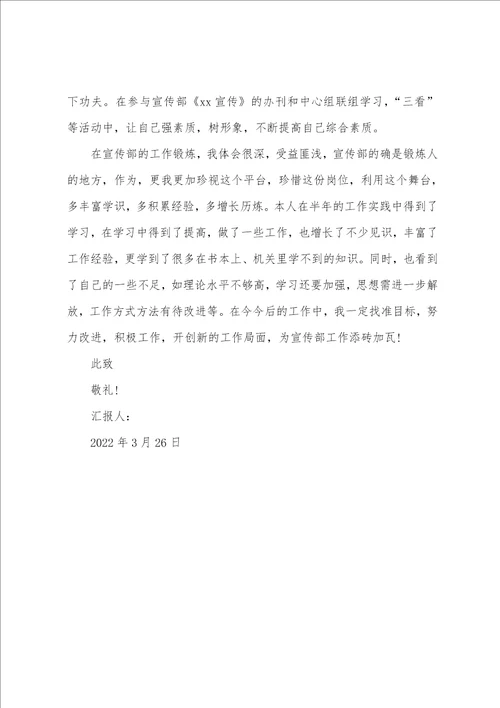 下功夫。在参与宣传部《xx 宣传》的办刊和中心组联组学习，“三看”等活动中，让自己强素质，树形象，不断提高自己综合素质。

在宣传部的工作锻炼，我体会很深，受益匪浅，宣传部的确是锻炼人的地方，作为，更我更加珍视这个平台，珍惜这份岗位，利用这个舞台，多丰富学识，多积累经验，多增长历炼。本人在半年的工作实践中得到了学习，在学习中得到了提高，做了一些工作，也增长了不少见识，丰富了工作经验，更学到了很多在书本上、机关里学不到的知识。同时，也看到了自己的一些不足，如理论水平不够高，学习还要加强，思想需进一步解放，工作方式方法有待改进等。在今今后的工作中，我一定找准目标，努力改进，积极工作，开创新的工作局面，为宣传部工作添砖加瓦！

此致

敬礼！

汇报人：

2022 年 3 月 26 日